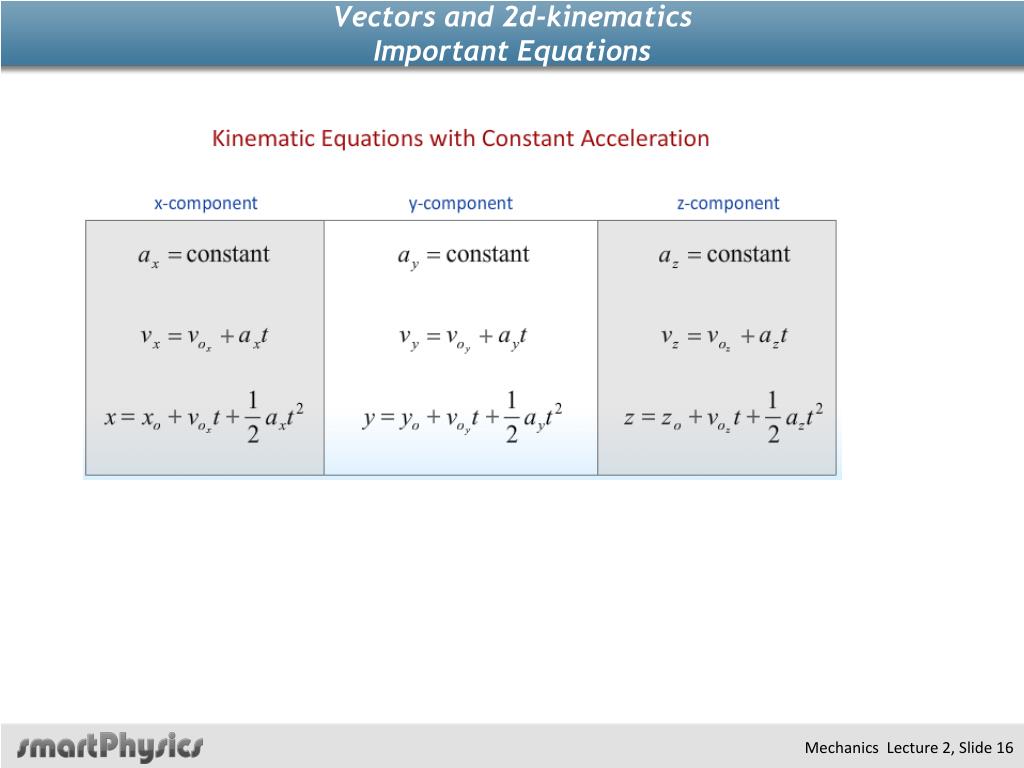 Vectors and 2d-kinematics
Important Equations

Kinematic Equations with Constant Acceleration

| x-component | y-component | z-component |
|---|---|---|
| $a_x = \text{constant}$ | $a_y = \text{constant}$ | $a_z = \text{constant}$ |
| $v_x = v_{o_x} + a_x t$ | $v_y = v_{o_y} + a_y t$ | $v_z = v_{o_z} + a_z t$ |
| $x = x_o + v_{o_x} t + \frac{1}{2} a_x t^2$ | $y = y_o + v_{o_y} t + \frac{1}{2} a_y t^2$ | $z = z_o + v_{o_z} t + \frac{1}{2} a_z t^2$ |

smartPhysics

Mechanics Lecture 2, Slide 16